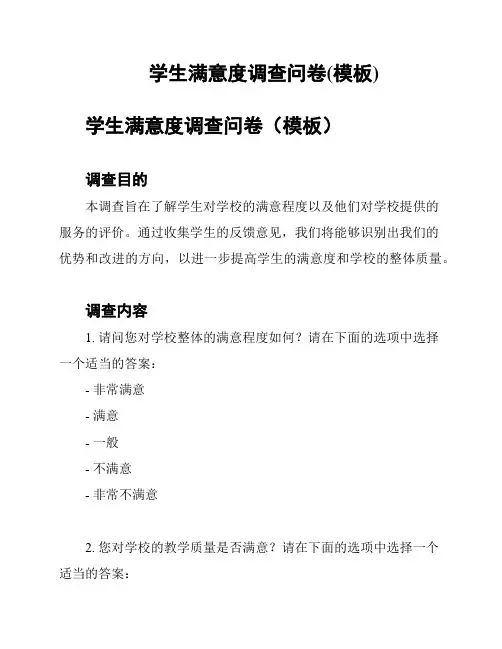 学生满意度调查问卷(模板)

学生满意度调查问卷（模板）

调查目的

本调查旨在了解学生对学校的满意程度以及他们对学校提供的服务的评价。通过收集学生的反馈意见，我们将能够识别出我们的优势和改进的方向，以进一步提高学生的满意度和学校的整体质量。

调查内容

1. 请问您对学校整体的满意程度如何？请在下面的选项中选择一个适当的答案：

- 非常满意

- 满意

- 一般

- 不满意

- 非常不满意

2. 您对学校的教学质量是否满意？请在下面的选项中选择一个适当的答案：